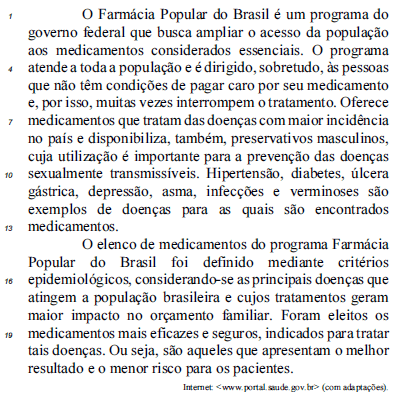 1 O Farmácia Popular do Brasil é um programa do governo federal que busca ampliar o acesso da população aos medicamentos considerados essenciais. O programa 4 atende a toda a população e é dirigido, sobretudo, às pessoas que não têm condições de pagar caro por seu medicamento e, por isso, muitas vezes interrompem o tratamento. Oferece 7 medicamentos que tratam das doenças com maior incidência no país e disponibiliza, também, preservativos masculinos, cuja utilização é importante para a prevenção das doenças 10 sexualmente transmissíveis. Hipertensão, diabetes, úlcera gástrica, depressão, asma, infecções e verminoses são exemplos de doenças para as quais são encontrados 13 medicamentos.

O elenco de medicamentos do programa Farmácia Popular do Brasil foi definido mediante critérios 16 epidemiológicos, considerando-se as principais doenças que atingem a população brasileira e cujos tratamentos geram maior impacto no orçamento familiar. Foram eleitos os 19 medicamentos mais eficazes e seguros, indicados para tratar tais doenças. Ou seja, são aqueles que apresentam o melhor resultado e o menor risco para os pacientes.

Internet: <www.portal.saude.gov.br> (com adaptações).